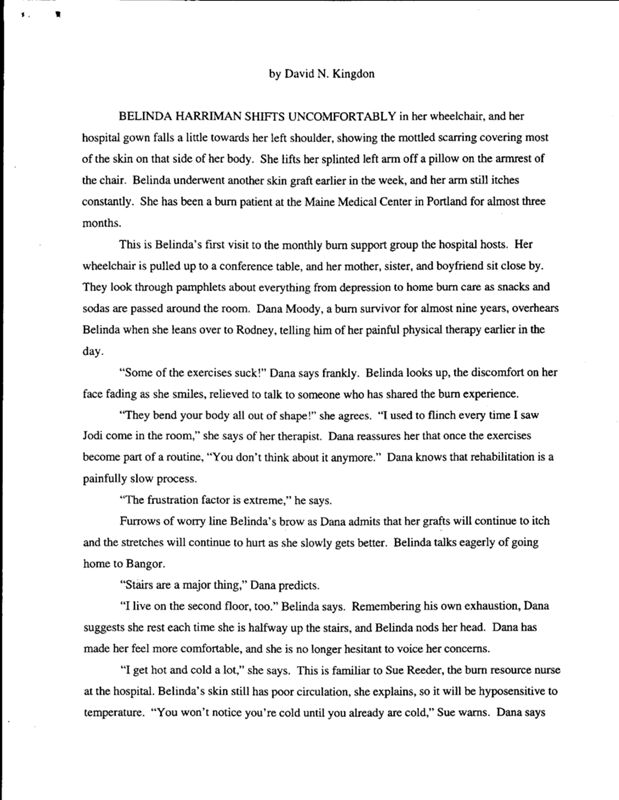 by David N. Kingdon

BELINDA HARRIMAN SHIFTS UNCOMFORTABLY in her wheelchair, and her hospital gown falls a little towards her left shoulder, showing the mottled scarring covering most of the skin on that side of her body. She lifts her splinted left arm off a pillow on the armrest of the chair. Belinda underwent another skin graft earlier in the week, and her arm still itches constantly. She has been a burn patient at the Maine Medical Center in Portland for almost three months.

This is Belinda's first visit to the monthly burn support group the hospital hosts. Her wheelchair is pulled up to a conference table, and her mother, sister, and boyfriend sit close by. They look through pamphlets about everything from depression to home burn care as snacks and sodas are passed around the room. Dana Moody, a burn survivor for almost nine years, overhears Belinda when she leans over to Rodney, telling him of her painful physical therapy earlier in the day.

"Some of the exercises suck!" Dana says frankly. Belinda looks up, the discomfort on her face fading as she smiles, relieved to talk to someone who has shared the burn experience.

"They bend your body all out of shape!" she agrees. "I used to flinch every time I saw Jodi come in the room," she says of her therapist. Dana reassures her that once the exercises become part of a routine, "You don't think about it anymore." Dana knows that rehabilitation is a painfully slow process.

"The frustration factor is extreme," he says.

Furrows of worry line Belinda's brow as Dana admits that her grafts will continue to itch and the stretches will continue to hurt as she slowly gets better. Belinda talks eagerly of going home to Bangor.

"Stairs are a major thing," Dana predicts.

"I live on the second floor, too." Belinda says. Remembering his own exhaustion, Dana suggests she rest each time she is halfway up the stairs, and Belinda nods her head. Dana has made her feel more comfortable, and she is no longer hesitant to voice her concerns.

"I get hot and cold a lot," she says. This is familiar to Sue Reeder, the burn resource nurse at the hospital. Belinda's skin still has poor circulation, she explains, so it will be hyposensitive to temperature. "You won't notice you're cold until you already are cold," Sue warns. Dana says